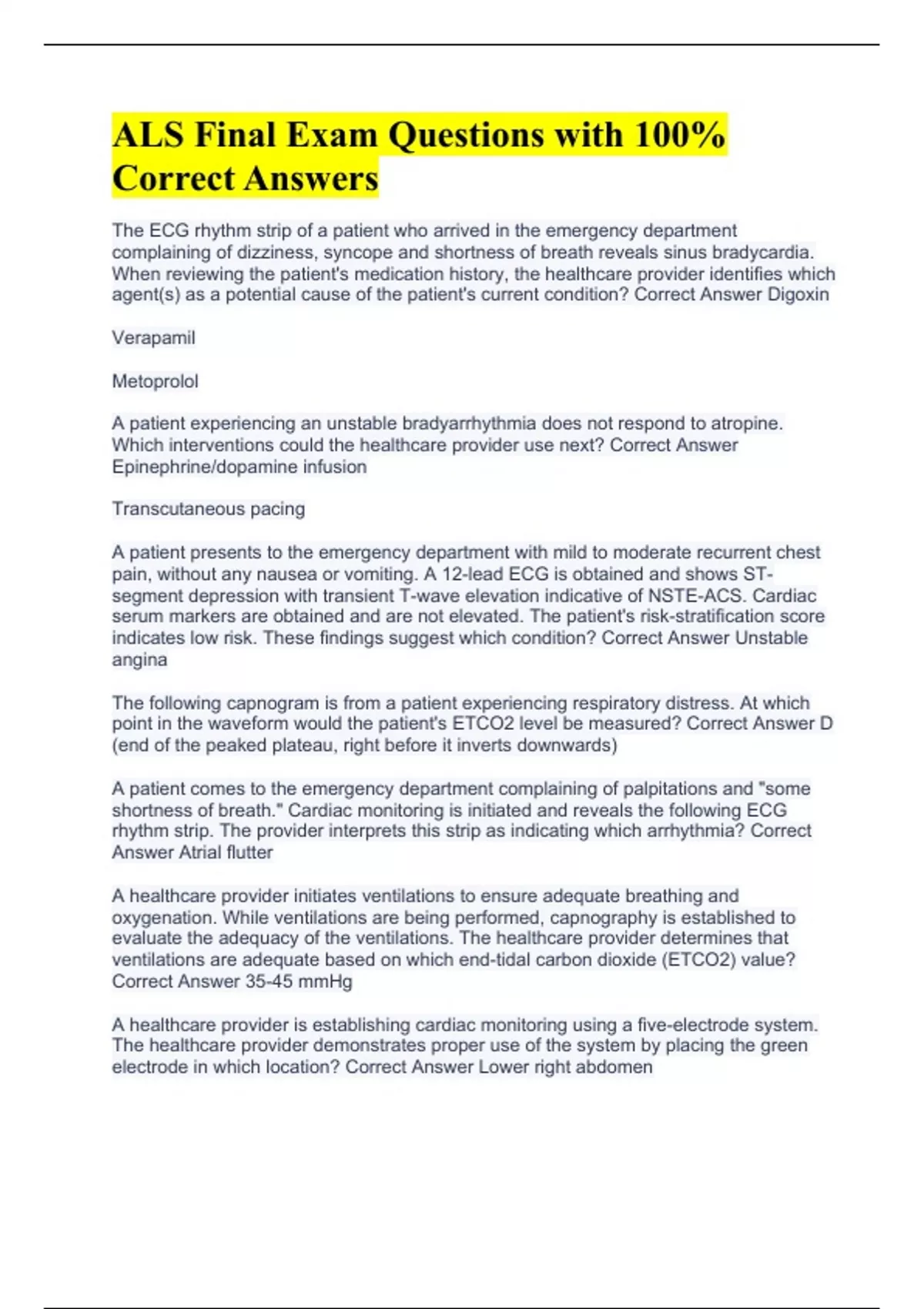 ALS Final Exam Questions with 100% Correct Answers

The ECG rhythm strip of a patient who arrived in the emergency department complaining of dizziness, syncope and shortness of breath reveals sinus bradycardia. When reviewing the patient's medication history, the healthcare provider identifies which agent(s) as a potential cause of the patient's current condition? Correct Answer Digoxin

Verapamil

Metoprolol

A patient experiencing an unstable bradyarrhythmia does not respond to atropine. Which interventions could the healthcare provider use next? Correct Answer Epinephrine/dopamine infusion

Transcutaneous pacing

A patient presents to the emergency department with mild to moderate recurrent chest pain, without any nausea or vomiting. A 12-lead ECG is obtained and shows ST-segment depression with transient T-wave elevation indicative of NSTE-ACS. Cardiac serum markers are obtained and are not elevated. The patient's risk-stratification score indicates low risk. These findings suggest which condition? Correct Answer Unstable angina

The following capnogram is from a patient experiencing respiratory distress. At which point in the waveform would the patient's ETCO2 level be measured? Correct Answer D (end of the peaked plateau, right before it inverts downwards)

A patient comes to the emergency department complaining of palpitations and "some shortness of breath." Cardiac monitoring is initiated and reveals the following ECG rhythm strip. The provider interprets this strip as indicating which arrhythmia? Correct Answer Atrial flutter

A healthcare provider initiates ventilations to ensure adequate breathing and oxygenation. While ventilations are being performed, capnography is established to evaluate the adequacy of the ventilations. The healthcare provider determines that ventilations are adequate based on which end-tidal carbon dioxide (ETCO2) value? Correct Answer 35-45 mmHg

A healthcare provider is establishing cardiac monitoring using a five-electrode system. The healthcare provider demonstrates proper use of the system by placing the green electrode in which location? Correct Answer Lower right abdomen